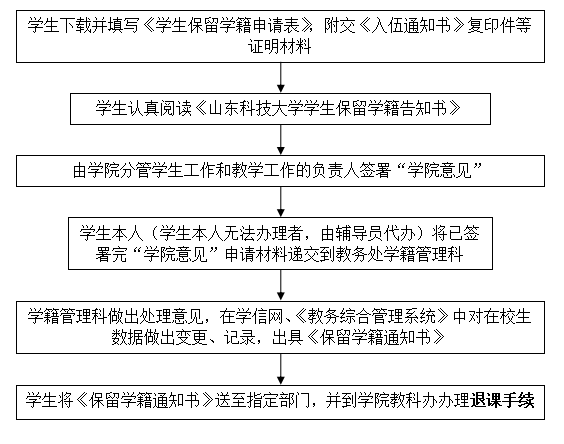 学生下载并填写《学生保留学籍申请表》，附交《入伍通知书》复印件等证明材料

学生认真阅读《山东科技大学学生保留学籍告知书》

由学院分管学生工作和教学工作的负责人签署“学院意见”

学生本人（学生本人无法办理者，由辅导员代办）将已签署完“学院意见”申请材料递交到教务处学籍管理科

学籍管理科做出处理意见，在学信网、《教务综合管理系统》中对在校生数据做出变更、记录，出具《保留学籍通知书》

学生将《保留学籍通知书》送至指定部门，并到学院教科办办理退课手续